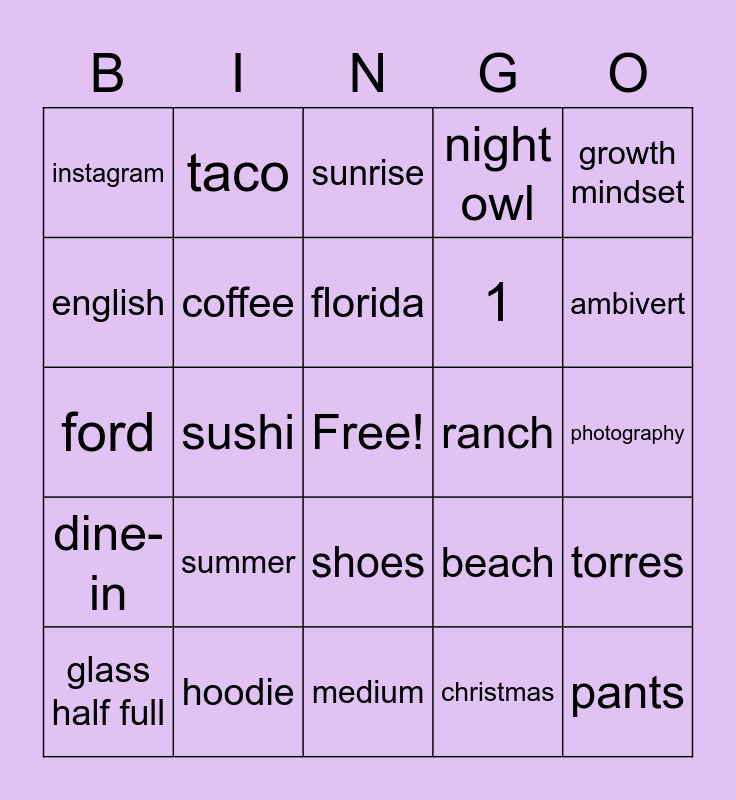 | B | I | N | G | O |
|---|---|---|---|---|
| instagram | taco | sunrise | night owl | growth mindset |
| english | coffee | florida | 1 | ambivert |
| ford | sushi | Free! | ranch | photography |
| dine-in | summer | shoes | beach | torres |
| glass half full | hoodie | medium | christmas | pants |